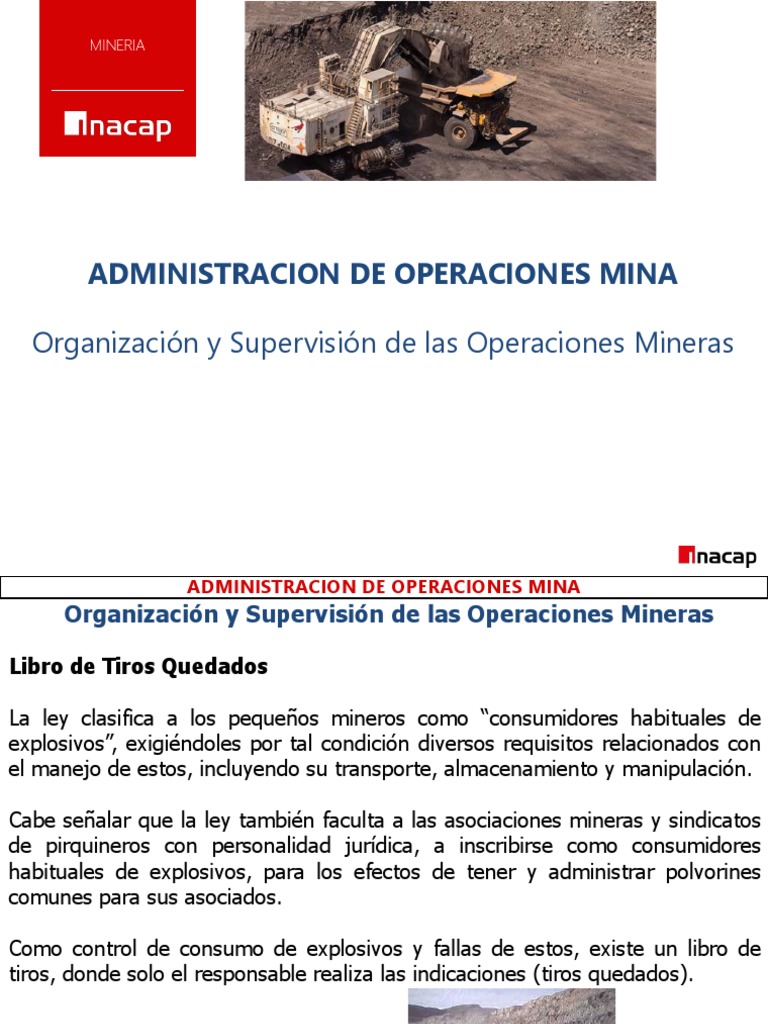 MINERIA

inacap

ADMINISTRACION DE OPERACIONES MINA

Organización y Supervisión de las Operaciones Mineras

inacap

ADMINISTRACION DE OPERACIONES MINA

Organización y Supervisión de las Operaciones Mineras

Libro de Tiros Quedados

La ley clasifica a los pequeños mineros como “consumidores habituales de explosivos”, exigiéndoles por tal condición diversos requisitos relacionados con el manejo de estos, incluyendo su transporte, almacenamiento y manipulación.

Cabe señalar que la ley también faculta a las asociaciones mineras y sindicatos de pirquineros con personalidad jurídica, a inscribirse como consumidores habituales de explosivos, para los efectos de tener y administrar polvorines comunes para sus asociados.

Como control de consumo de explosivos y fallas de estos, existe un libro de tiros, donde solo el responsable realiza las indicaciones (tiros quedados).